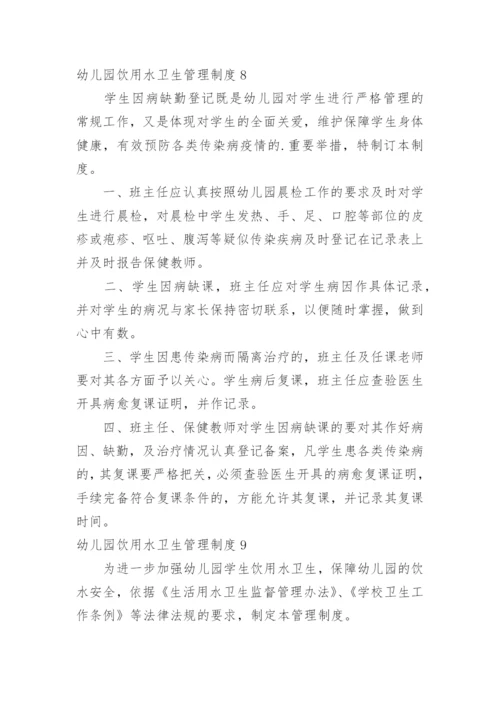 幼儿园饮用水卫生管理制度 8

学生因病缺勤登记既是幼儿园对学生进行严格管理的常规工作，又是体现对学生的全面关爱，维护保障学生身体健康，有效预防各类传染病疫情的.重要举措，特制订本制度。

一、班主任应认真按照幼儿园晨检工作的要求及时对学生进行晨检，对晨检中学生发热、手、足、口腔等部位的皮疹或疱疹、呕吐、腹泻等疑似传染疾病及时登记在记录表上并及时报告保健教师。

二、学生因病缺课，班主任应对学生病因作具体记录，并对学生的病况与家长保持密切联系，以便随时掌握，做到心中有数。

三、学生因患传染病而隔离治疗的，班主任及任课老师要对其各方面予以关心。学生病后复课，班主任应查验医生开具病愈复课证明，并作记录。

四、班主任、保健教师对学生因病缺课的要对其作好病因、缺勤，及治疗情况认真登记备案，凡学生患各类传染病的，其复课要严格把关，必须查验医生开具的病愈复课证明，手续完备符合复课条件的，方能允许其复课，并记录其复课时间。

幼儿园饮用水卫生管理制度 9

为进一步加强幼儿园学生饮用水卫生，保障幼儿园的饮水安全，依据《生活用水卫生监督管理办法》、《学校卫生工作条例》等法律法规的要求，制定本管理制度。